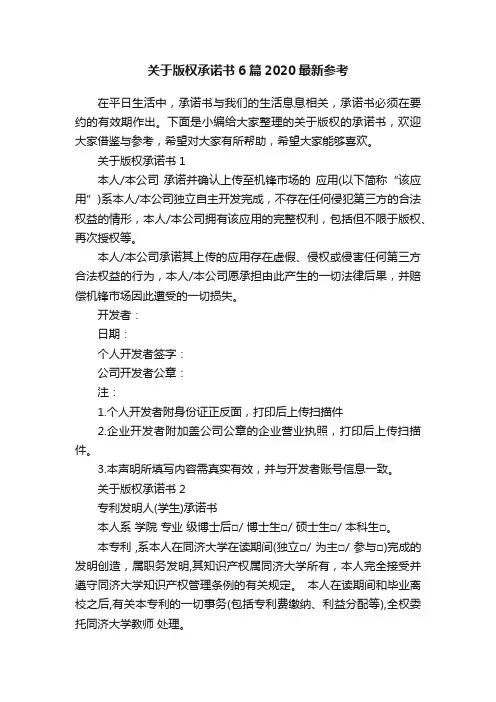 关于版权承诺书6篇2020最新参考

在平日生活中，承诺书与我们的生活息息相关，承诺书必须在要约的有效期作出。下面是小编给大家整理的关于版权的承诺书，欢迎大家借鉴与参考，希望对大家有所帮助，希望大家能够喜欢。

关于版权承诺书1

本人/本公司 承诺并确认上传至机锋市场的 应用(以下简称“该应用”)系本人/本公司独立自主开发完成，不存在任何侵犯第三方的合法权益的情形，本人/本公司拥有该应用的完整权利，包括但不限于版权、再次授权等。

本人/本公司承诺其上传的应用存在虚假、侵权或侵害任何第三方合法权益的行为，本人/本公司愿承担由此产生的一切法律后果，并赔偿机锋市场因此遭受的一切损失。

开发者：

日期：

个人开发者签字：

公司开发者公章：

注：

1.个人开发者附身份证正反面，打印后上传扫描件

2.企业开发者附加盖公司公章的企业营业执照，打印后上传扫描件。

3.本声明所填写内容需真实有效，并与开发者账号信息一致。

关于版权承诺书2

专利发明人(学生)承诺书

本人系 学院 专业 级博士后□/ 博士生□/ 硕士生□/ 本科生□。

本专利 ,系本人在同济大学在读期间(独立□/ 为主□/ 参与□)完成的发明创造，属职务发明,其知识产权属同济大学所有，本人完全接受并遵守同济大学知识产权管理条例的有关规定。 本人在读期间和毕业离校之后,有关本专利的一切事务(包括专利费缴纳、利益分配等),全权委托同济大学教师 处理。